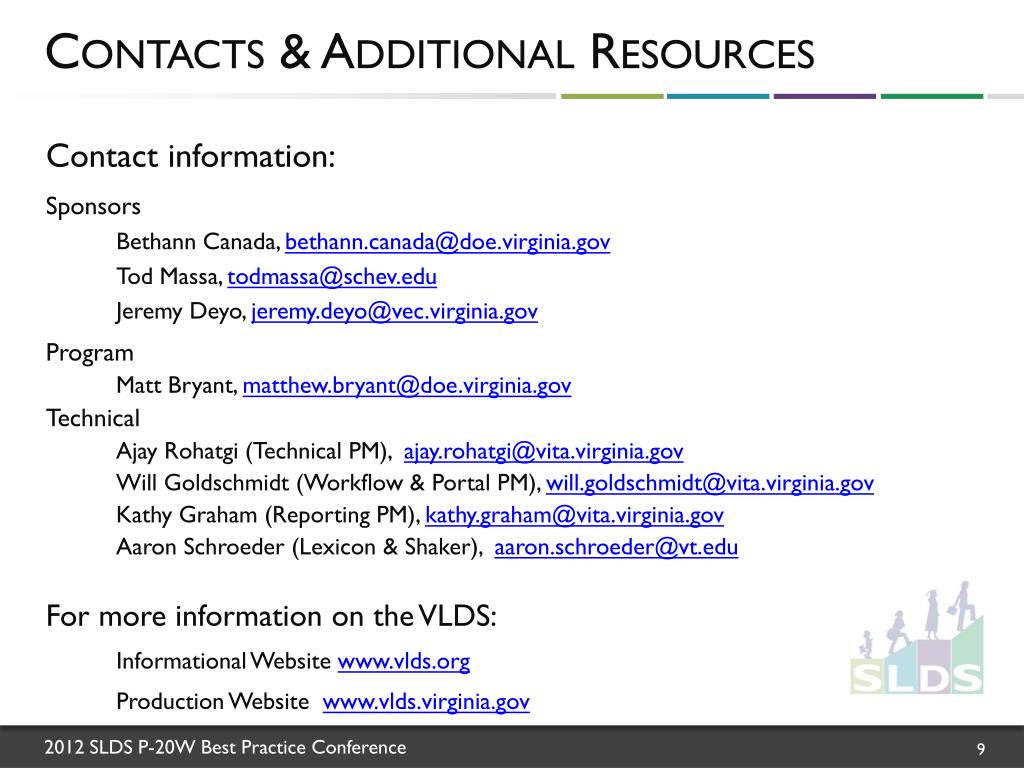 CONTACTS & ADDITIONAL RESOURCES

Contact information:

Sponsors

Bethann Canada, bethann.canada@doe.virginia.gov

Tod Massa, todmassa@schev.edu

Jeremy Deyo, jeremy.deyo@vec.virginia.gov

Program

Matt Bryant, matthew.bryant@doe.virginia.gov

Technical

Ajay Rohatgi (Technical PM), ajay.rohatgi@vita.virginia.gov

Will Goldschmidt (Workflow & Portal PM), will.goldschmidt@vita.virginia.gov

Kathy Graham (Reporting PM), kathy.graham@vita.virginia.gov

Aaron Schroeder (Lexicon & Shaker), aaron.schroeder@vt.edu

For more information on the VLDS:

Informational Website www.vlds.org

Production Website www.vlds.virginia.gov

SLDS

2012 SLDS P-20W Best Practice Conference

9